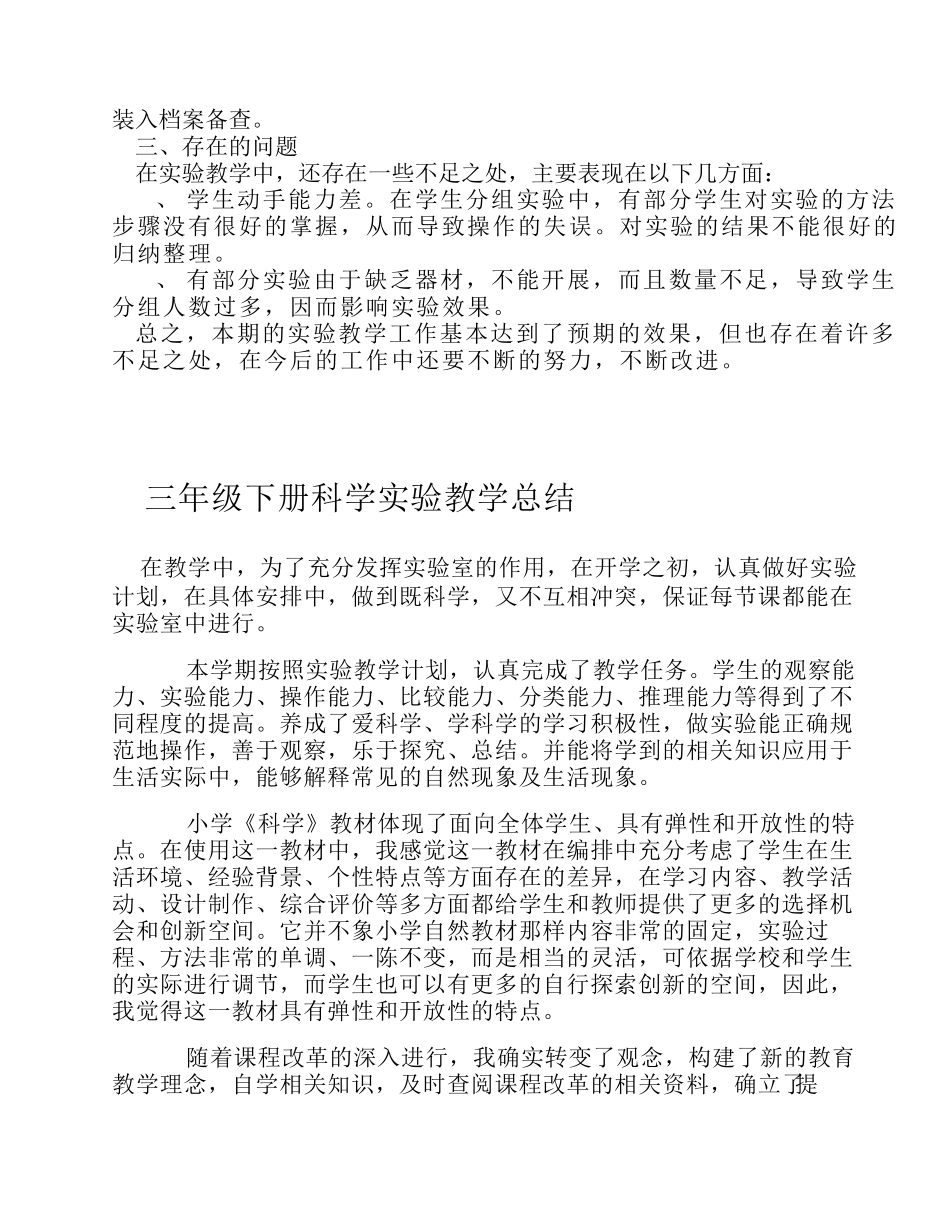 装入档案备查。
三、存在的问题
在实验教学中，还存在一些不足之处，主要表现在以下几方面：
、学生动手能力差。在学生分组实验中，有部分学生对实验的方法步骤没有很好的掌握，从而导致操作的失误。对实验的结果不能很好的归纳整理。
、有部分实验由于缺乏器材，不能开展，而且数量不足，导致学生分组人数过多，因而影响实验效果。
总之，本期的实验教学工作基本达到了预期的效果，但也存在着许多不足之处，在今后的工作中还要不断的努力，不断改进。

三年级下册科学实验教学总结

在教学中，为了充分发挥实验室的作用，在开学之初，认真做好实验计划，在具体安排中，做到既科学，又不互相冲突，保证每节课都能在实验室中进行。

本学期按照实验教学计划，认真完成了教学任务。学生的观察能力、实验能力、操作能力、比较能力、分类能力、推理能力等得到了不同程度的提高。养成了爱科学、学科学的学习积极性，做实验能正确规范地操作，善于观察，乐于探究、总结。并能将学到的相关知识应用于生活实际中，能够解释常见的自然现象及生活现象。

小学《科学》教材体现了面向全体学生、具有弹性和开放性的特点。在使用这一教材中，我感觉这一教材在编排中充分考虑了学生在生活环境、经验背景、个性特点等方面存在的差异，在学习内容、教学活动、设计制作、综合评价等多方面都给学生和教师提供了更多的选择机会和创新空间。它并不象小学自然教材那样内容非常的固定，实验过程、方法非常的单调、一陈不变，而是相当的灵活，可依据学校和学生的实际进行调节，而学生也可以有更多的自行探索创新的空间，因此，我觉得这一教材具有弹性和开放性的特点。

随着课程改革的深入进行，我确实转变了观念，构建了新的教育教学理念，自学相关知识，及时查阅课程改革的相关资料，确立了提